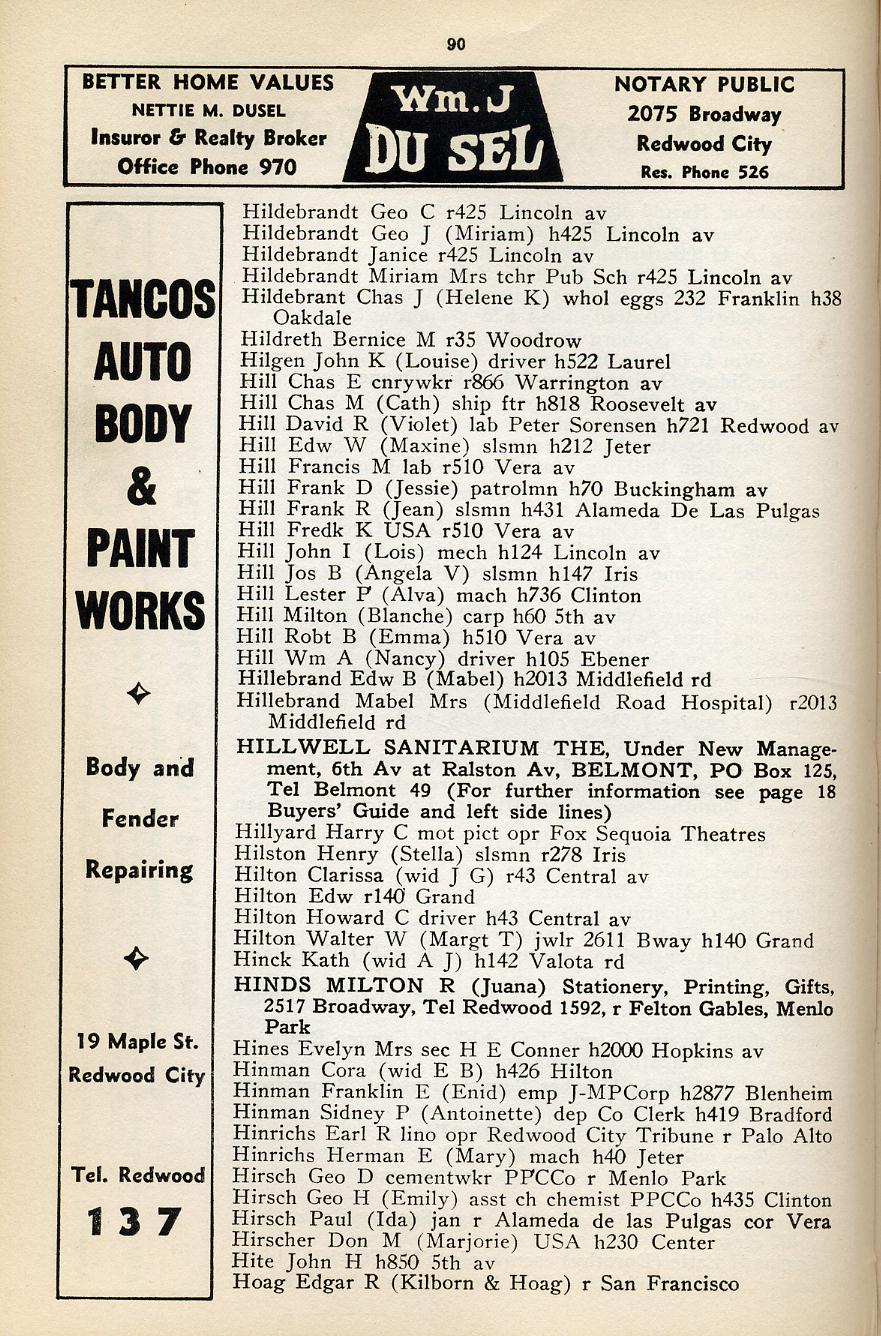 90

BETTER HOME VALUES
NETTIE M. DUSEL
Insuror & Realty Broker
Office Phone 970

Wm. J
DU SEL

NOTARY PUBLIC
2075 Broadway
Redwood City
Res. Phone 526

TANCOS
AUTO
BODY
&
PAINT
WORKS

Body and
Fender
Repairing

19 Maple St.
Redwood City

Tel. Redwood
137

Hildebrandt Geo C r425 Lincoln av
Hildebrandt Geo J (Miriam) h425 Lincoln av
Hildebrandt Janice r425 Lincoln av
Hildebrandt Miriam Mrs tchr Pub Sch r425 Lincoln av
Hildebrant Chas J (Helene K) whol eggs 232 Franklin h38 Oakdale
Hildreth Bernice M r35 Woodrow
Hilgen John K (Louise) driver h522 Laurel
Hill Chas E cnrywkr r866 Warrington av
Hill Chas M (Cath) ship ftr h818 Roosevelt av
Hill David R (Violet) lab Peter Sorensen h721 Redwood av
Hill Edw W (Maxine) slsmn h212 Jeter
Hill Francis M lab r510 Vera av
Hill Frank D (Jessie) patrolmn h70 Buckingham av
Hill Frank R (Jean) slsmn h431 Alameda De Las Pulgas
Hill Fredk K USA r510 Vera av
Hill John I (Lois) mech h124 Lincoln av
Hill Jos B (Angela V) slsmn h147 Iris
Hill Lester P (Alva) mach h736 Clinton
Hill Milton (Blanche) carp h60 5th av
Hill Robt B (Emma) h510 Vera av
Hill Wm A (Nancy) driver h105 Ebener
Hillebrand Edw B (Mabel) h2013 Middlefield rd
Hillebrand Mabel Mrs (Middlefield Road Hospital) r2013 Middlefield rd
HILLWELL SANITARIUM THE, Under New Management, 6th Av at Ralston Av, BELMONT, PO Box 125, Tel Belmont 49 (For further information see page 18 Buyers' Guide and left side lines)
Hillyard Harry C mot pict opr Fox Sequoia Theatres
Hilston Henry (Stella) slsmn r278 Iris
Hilton Clarissa (wid J G) r43 Central av
Hilton Edw r140 Grand
Hilton Howard C driver h43 Central av
Hilton Walter W (Margt T) jwlr 2611 Bway h140 Grand
Hinck Kath (wid A J) h142 Valota rd
HINDS MILTON R (Juana) Stationery, Printing, Gifts, 2517 Broadway, Tel Redwood 1592, r Felton Gables, Menlo Park
Hines Evelyn Mrs sec H E Conner h2000 Hopkins av
Hinman Cora (wid E B) h426 Hilton
Hinman Franklin E (Enid) emp J-MPCorp h2877 Blenheim
Hinman Sidney P (Antoinette) dep Co Clerk h419 Bradford
Hinrichs Earl R lino opr Redwood City Tribune r Palo Alto
Hinrichs Herman E (Mary) mach h40 Jeter
Hirsch Geo D cementwkr PPCCo r Menlo Park
Hirsch Geo H (Emily) asst ch chemist PPCCo h435 Clinton
Hirsch Paul (Ida) jan r Alameda de las Pulgas cor Vera
Hirscher Don M (Marjorie) USA h230 Center
Hite John H h850 5th av
Hoag Edgar R (Kilborn & Hoag) r San Francisco